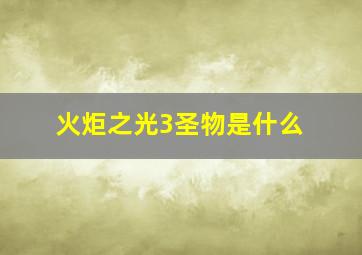 火炬之光3圣物是什么